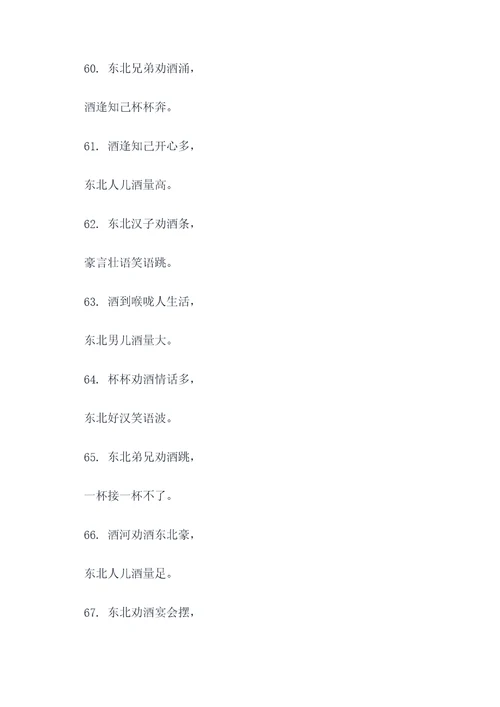 60. 东北兄弟劝酒涌，

酒逢知己杯杯奔。

61. 酒逢知己开心多，

东北人儿酒量高。

62. 东北汉子劝酒条，

豪言壮语笑语跳。

63. 酒到喉咙人生活，

东北男儿酒量大。

64. 杯杯劝酒情话多，

东北好汉笑语波。

65. 东北弟兄劝酒跳，

一杯接一杯不了。

66. 酒河劝酒东北豪，

东北人儿酒量足。

67. 东北劝酒宴会摆，